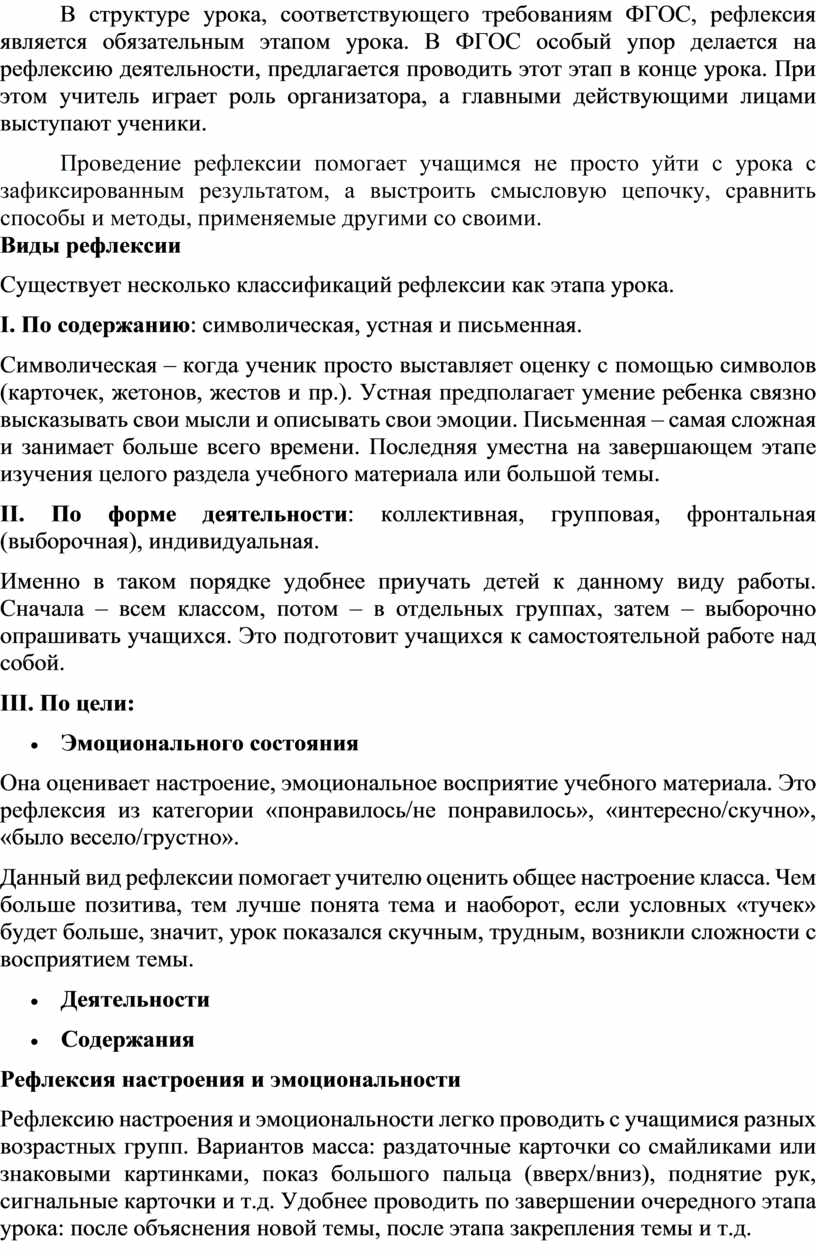 В структуре урока, соответствующего требованиям ФГОС, рефлексия является обязательным этапом урока. В ФГОС особый упор делается на рефлексию деятельности, предлагается проводить этот этап в конце урока. При этом учитель играет роль организатора, а главными действующими лицами выступают ученики.

Проведение рефлексии помогает учащимся не просто уйти с урока с зафиксированным результатом, а выстроить смысловую цепочку, сравнить способы и методы, применяемые другими со своими.

Виды рефлексии

Существует несколько классификаций рефлексии как этапа урока.

I. По содержанию: символическая, устная и письменная.

Символическая – когда ученик просто выставляет оценку с помощью символов (карточек, жетонов, жестов и пр.). Устная предполагает умение ребенка связно высказывать свои мысли и описывать свои эмоции. Письменная – самая сложная и занимает больше всего времени. Последняя уместна на завершающем этапе изучения целого раздела учебного материала или большой темы.

II. По форме деятельности: коллективная, групповая, фронтальная (выборочная), индивидуальная.

Именно в таком порядке удобнее приучать детей к данному виду работы. Сначала – всем классом, потом – в отдельных группах, затем – выборочно опрашивать учащихся. Это подготовит учащихся к самостоятельной работе над собой.

III. По цели:

• Эмоционального состояния

Она оценивает настроение, эмоциональное восприятие учебного материала. Это рефлексия из категории «понравилось/не понравилось», «интересно/скучно», «было весело/грустно».

Данный вид рефлексии помогает учителю оценить общее настроение класса. Чем больше позитива, тем лучше понята тема и наоборот, если условных «тучек» будет больше, значит, урок показался скучным, трудным, возникли сложности с восприятием темы.

• Деятельности

• Содержания

Рефлексия настроения и эмоциональности

Рефлексию настроения и эмоциональности легко проводить с учащимися разных возрастных групп. Вариантов масса: раздаточные карточки со смайликами или знаковыми картинками, показ большого пальца (вверх/вниз), поднятие рук, сигнальные карточки и т.д. Удобнее проводить по завершении очередного этапа урока: после объяснения новой темы, после этапа закрепления темы и т.д.